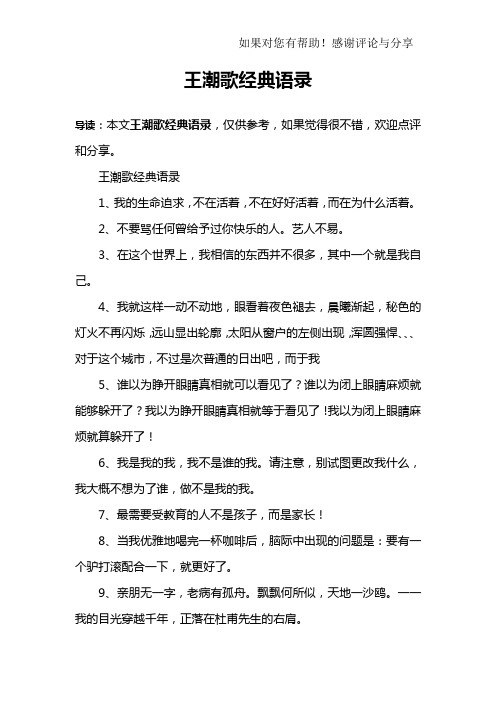 如果对您有帮助！感谢评论与分享

王潮歌经典语录

导读：本文王潮歌经典语录，仅供参考，如果觉得很不错，欢迎点评和分享。

王潮歌经典语录

1、我的生命追求，不在活着，不在好好活着，而在为什么活着。

2、不要骂任何曾给予过你快乐的人。艺人不易。

3、在这个世界上，我相信的东西并不很多，其中一个就是我自己。

4、我就这样一动不动地，眼看着夜色褪去，晨曦渐起，秘色的灯火不再闪烁，远山显出轮廓，太阳从窗户的左侧出现，浑圆强悍、、、对于这个城市，不过是次普通的日出吧，而于我

5、谁以为睁开眼睛真相就可以看见了？谁以为闭上眼睛麻烦就能够躲开了？我以为睁开眼睛真相就等于看见了！我以为闭上眼睛麻烦就算躲开了！

6、我是我的我，我不是谁的我。请注意，别试图更改我什么，我大概不想为了谁，做不是我的我。

7、最需要受教育的人不是孩子，而是家长！

8、当我优雅地喝完一杯咖啡后，脑际中出现的问题是：要有一个驴打滚配合一下，就更好了。

9、亲朋无一字，老病有孤舟。飘飘何所似，天地一沙鸥。——我的目光穿越千年，正落在杜甫先生的右肩。